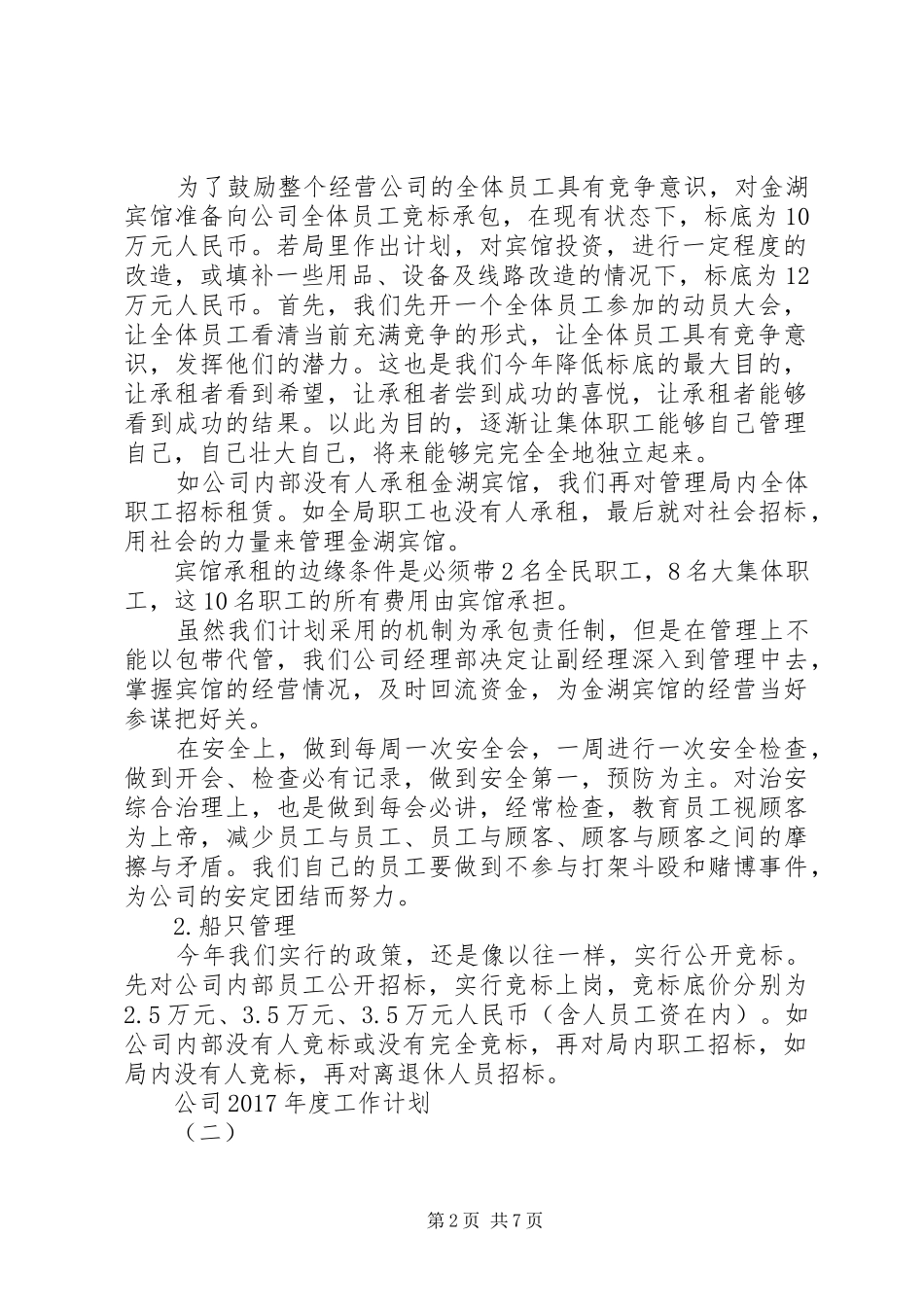 为了鼓励整个经营公司的全体员工具有竞争意识，对金湖宾馆准备向公司全体员工竞标承包，在现有状态下，标底为10万元人民币。若局里作出计划，对宾馆投资，进行一定程度的改造，或填补一些用品、设备及线路改造的情况下，标底为12万元人民币。首先，我们先开一个全体员工参加的动员大会，让全体员工看清当前充满竞争的形式，让全体员工具有竞争意识，发挥他们的潜力。这也是我们今年降低标底的最大目的，让承租者看到希望，让承租者尝到成功的喜悦，让承租者能够看到成功的结果。以此为目的，逐渐让集体职工能够自己管理自己，自己壮大自己，将来能够完完全全地独立起来。

如公司内部没有人承租金湖宾馆，我们再对管理局内全体职工招标租赁。如全局职工也没有人承租，最后就对社会招标，用社会的力量来管理金湖宾馆。

宾馆承租的边缘条件是必须带2名全民职工，8名大集体职工，这10名职工的所有费用由宾馆承担。

虽然我们计划采用的机制为承包责任制，但是在管理上不能以包带代管，我们公司经理部决定让副经理深入到管理中去，掌握宾馆的经营情况，及时回流资金，为金湖宾馆的经营当好参谋把好关。

在安全上，做到每周一次安全会，一周进行一次安全检查，做到开会、检查必有记录，做到安全第一，预防为主。对治安综合治理上，也是做到每会必讲，经常检查，教育员工视顾客为上帝，减少员工与员工、员工与顾客、顾客与顾客之间的摩擦与矛盾。我们自己的员工要做到不参与打架斗殴和赌博事件，为公司的安定团结而努力。

2.船只管理

今年我们实行的政策，还是像以往一样，实行公开竞标。先对公司内部员工公开招标，实行竞标上岗，竞标底价分别为2.5万元、3.5万元、3.5万元人民币（含人员工资在内）。如公司内部没有人竞标或没有完全竞标，再对局内职工招标，如局内没有人竞标，再对离退休人员招标。

公司2017年度工作计划

（二）

第2页 共7页